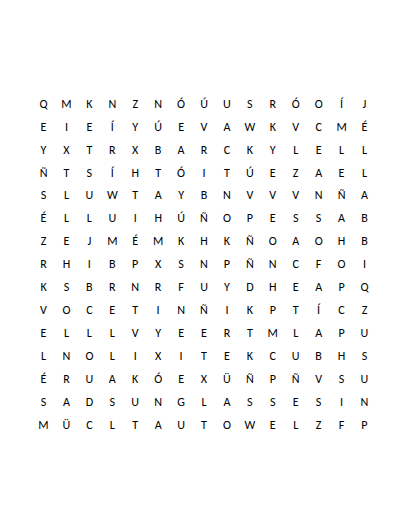 Q M K N Z N Ó Ú U S R Ó O Í J
E I E Í Y Ú E V A W K V C M É
Y X T R X B A R C K Y L E L L
Ñ T S Í H T Ó I T Ú E Z A E L
S L U W T A Y B N V V V N Ñ A
É L L U I H Ú Ñ O P E S S A B
Z E J M É M K H K Ñ O A O H B
R H I B P X S N P Ñ N C F O I
K S B R N R F U Y D H E A P Q
V O C E T I N Ñ I K P T Í C Z
E L L L V Y E E R T M L A P U
L N O L I X I T E K C U B H S
É R U A K Ó E X Ü Ñ P Ñ V S U
S A D S U N G L A S S E S I N
M Ü C L T A U T O W E L Z F P